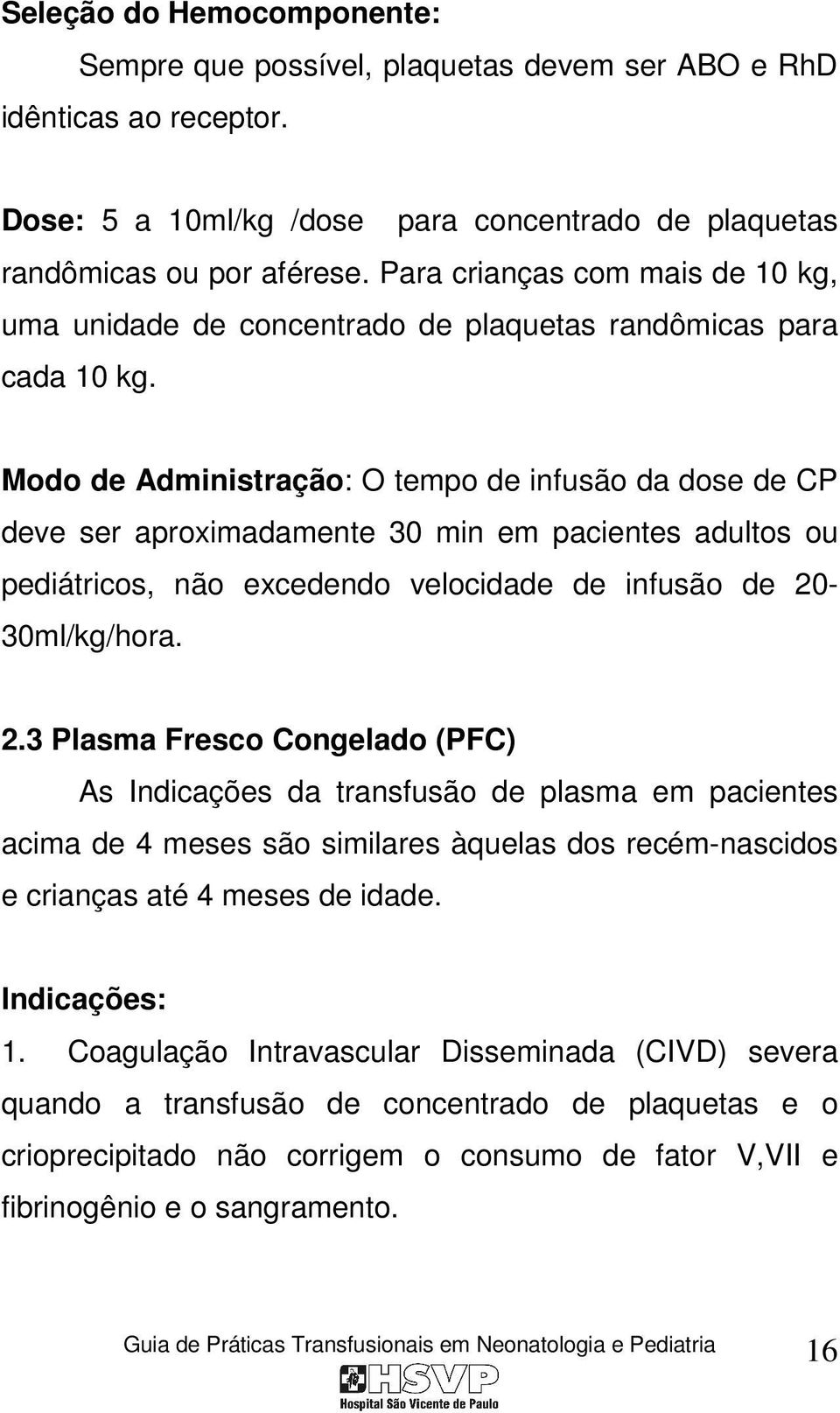 Seleção do Hemocomponente:

Sempre que possível, plaquetas devem ser ABO e RhD idênticas ao receptor.

Dose: 5 a 10ml/kg /dose para concentrado de plaquetas randômicas ou por aférese. Para crianças com mais de 10 kg, uma unidade de concentrado de plaquetas randômicas para cada 10 kg.

Modo de Administração: O tempo de infusão da dose de CP deve ser aproximadamente 30 min em pacientes adultos ou pediátricos, não excedendo velocidade de infusão de 20-30ml/kg/hora.

2.3 Plasma Fresco Congelado (PFC)

As Indicações da transfusão de plasma em pacientes acima de 4 meses são similares àquelas dos recém-nascidos e crianças até 4 meses de idade.

Indicações:

1. Coagulação Intravascular Disseminada (CIVD) severa quando a transfusão de concentrado de plaquetas e o crioprecipitado não corrigem o consumo de fator V,VII e fibrinogênio e o sangramento.

Guia de Práticas Transfusionais em Neonatologia e Pediatria 16

HSVP
Hospital São Vicente de Paulo